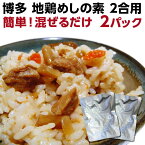 博多 地鶏めしの素 2合用
簡単！混ぜるだけ 2パック